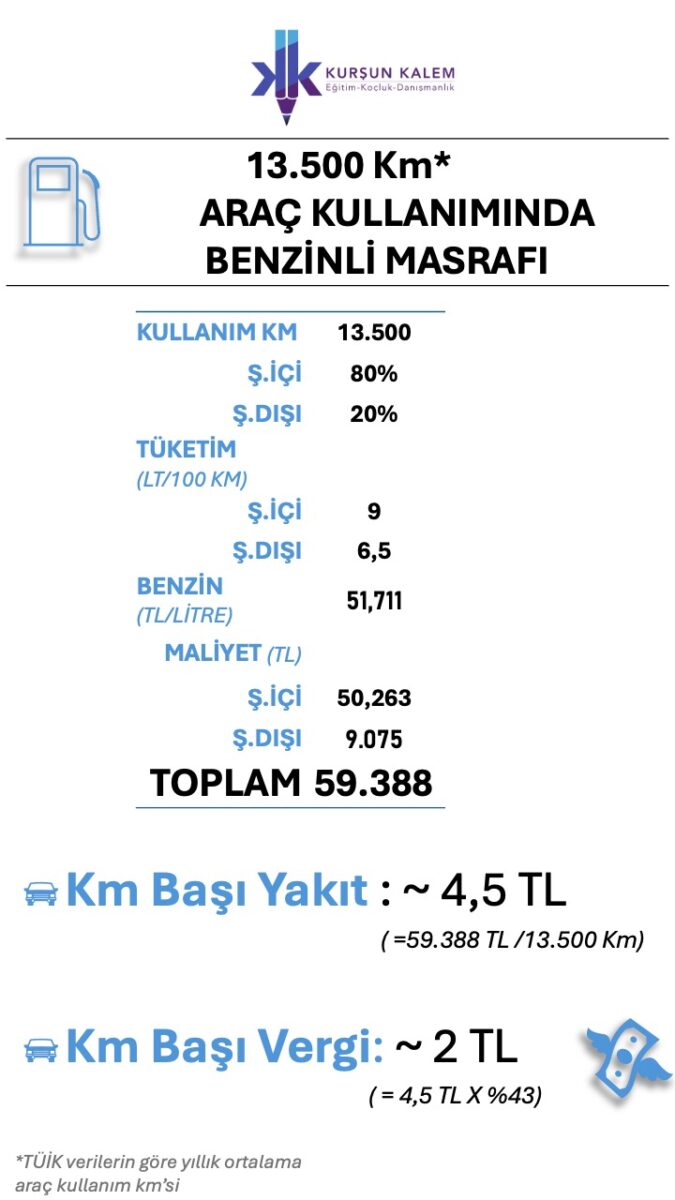 KURŞUN KALEM
Eğitim-Koçluk-Danışmanlık

13.500 Km*
ARAÇ KULLANIMINDA
BENZİNLİ MASRAFI

| | |
|---|---|
| KULLANIM KM | 13.500 |
| Ş.İÇİ | 80% |
| Ş.DIŞI | 20% |
| TÜKETİM (LT/100 KM) | |
| Ş.İÇİ | 9 |
| Ş.DIŞI | 6,5 |
| BENZİN (TL/LİTRE) | 51,711 |
| MALİYET (TL) | |
| Ş.İÇİ | 50,263 |
| Ş.DIŞI | 9.075 |
| TOPLAM | 59.388 |

Km Başı Yakıt : ~ 4,5 TL
( =59.388 TL /13.500 Km)

Km Başı Vergi: ~ 2 TL
( = 4,5 TL X %43)

*TÜİK verilerin göre yıllık ortalama araç kullanım km'si